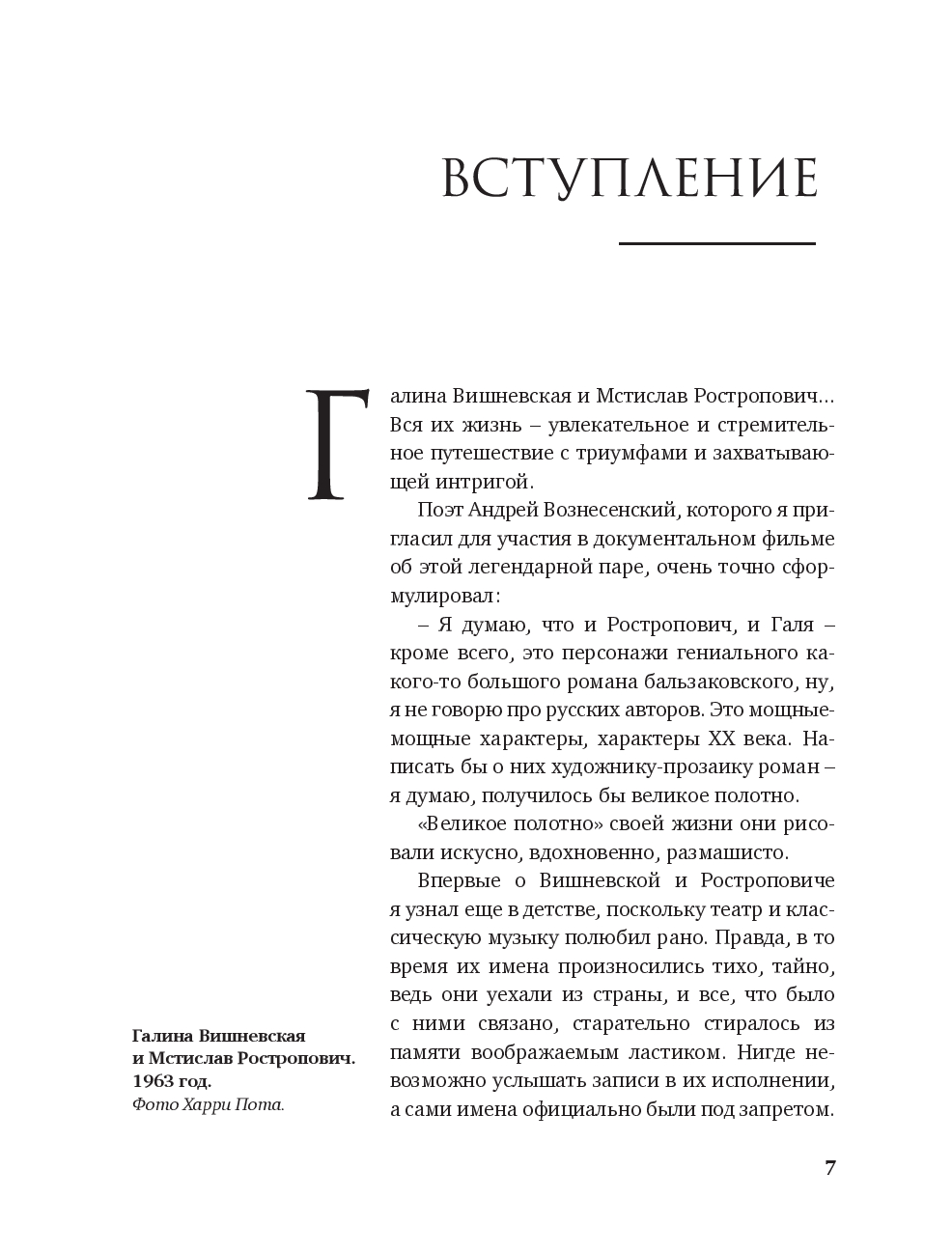 ВСТУПЛЕНИЕ

Галина Вишневская и Мстислав Ростропович… Вся их жизнь – увлекательное и стремительное путешествие с триумфами и захватывающей интригой.

Поэт Андрей Вознесенский, которого я пригласил для участия в документальном фильме об этой легендарной паре, очень точно сформулировал:

– Я думаю, что и Ростропович, и Галя – кроме всего, это персонажи гениального какого-то большого романа бальзаковского, ну, я не говорю про русских авторов. Это мощные-мощные характеры, характеры XX века. Написать бы о них художнику-прозаику роман – я думаю, получилось бы великое полотно.

«Великое полотно» своей жизни они рисовали искусно, вдохновенно, размашисто.

Впервые о Вишневской и Ростроповиче я узнал еще в детстве, поскольку театр и классическую музыку полюбил рано. Правда, в то время их имена произносились тихо, тайно, ведь они уехали из страны, и все, что было с ними связано, старательно стиралось из памяти воображаемым ластиком. Нигде невозможно услышать записи в их исполнении, а сами имена официально были под запретом.

Галина Вишневская и Мстислав Ростропович. 1963 год.
Фото Харри Пота.

7